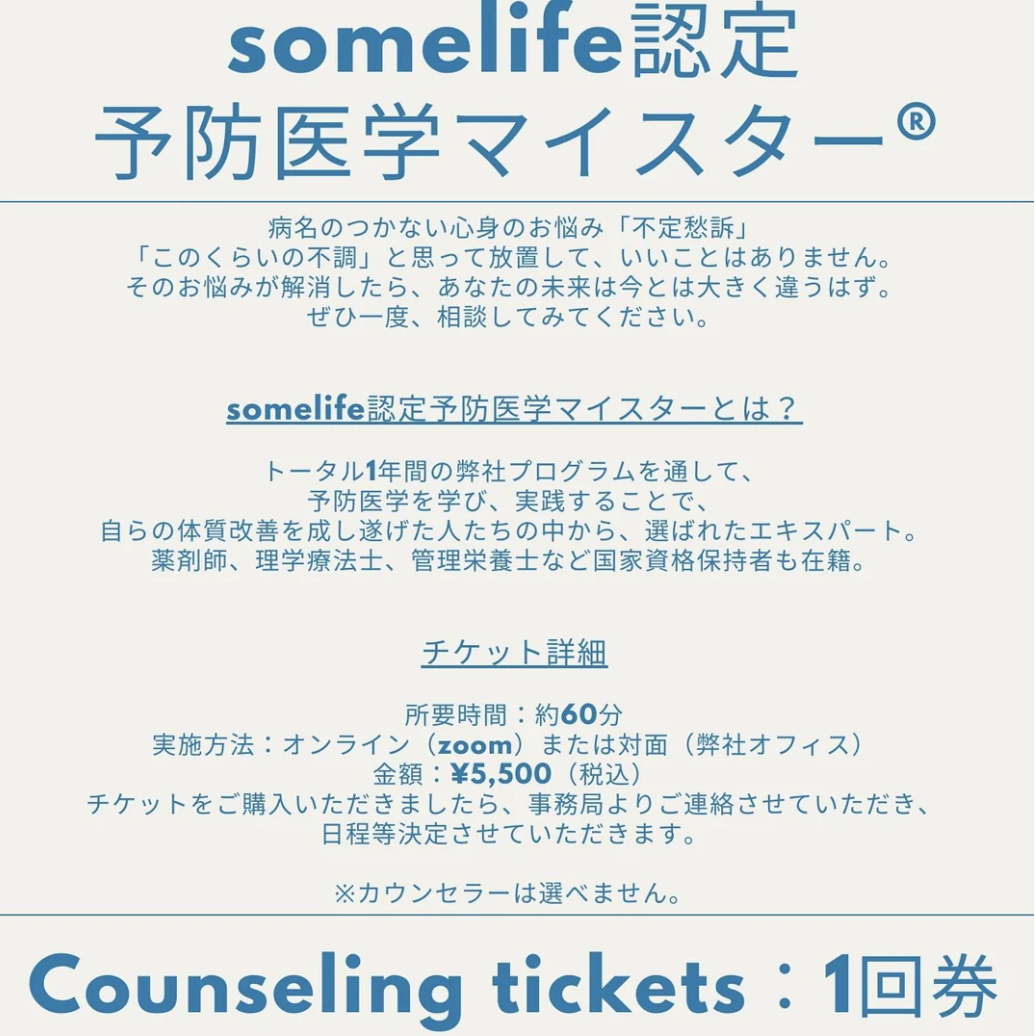 somelife認定
予防医学マイスター®

病名のつかない心身のお悩み「不定愁訴」
「このくらいの不調」と思って放置して、いいことはありません。
そのお悩みが解消したら、あなたの未来は今とは大きく違うはず。
ぜひ一度、相談してみてください。

somelife認定予防医学マイスターとは？

トータル1年間の弊社プログラムを通して、
予防医学を学び、実践することで、
自らの体質改善を成し遂げた人たちの中から、選ばれたエキスパート。
薬剤師、理学療法士、管理栄養士など国家資格保持者も在籍。

チケット詳細

所要時間：約60分
実施方法：オンライン（zoom）または対面（弊社オフィス）
金額：¥5,500（税込）
チケットをご購入いただきましたら、事務局よりご連絡させていただき、
日程等決定させていただきます。

※カウンセラーは選べません。

Counseling tickets：1回券